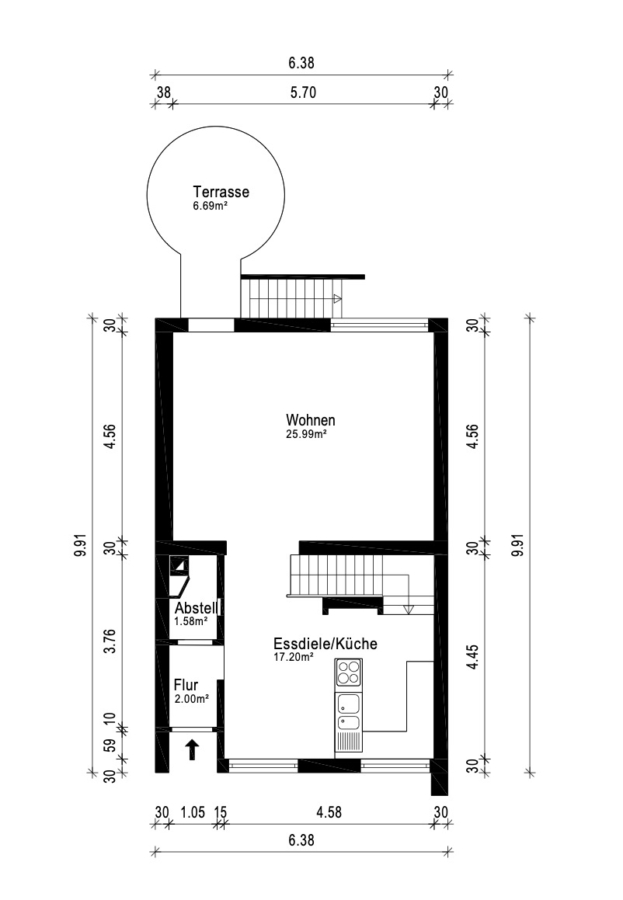 6.38
38 5.70 30

Terrasse
6.69m²

30
4.56
30
3.76
10
59
30
9.91

Wohnen
25.99m²

Abstell
1.58m²

Flur
2.00m²

Essdiele/Küche
17.20m²

30
4.56
30
4.45
30
9.91

30 1.05 15 4.58 30
6.38